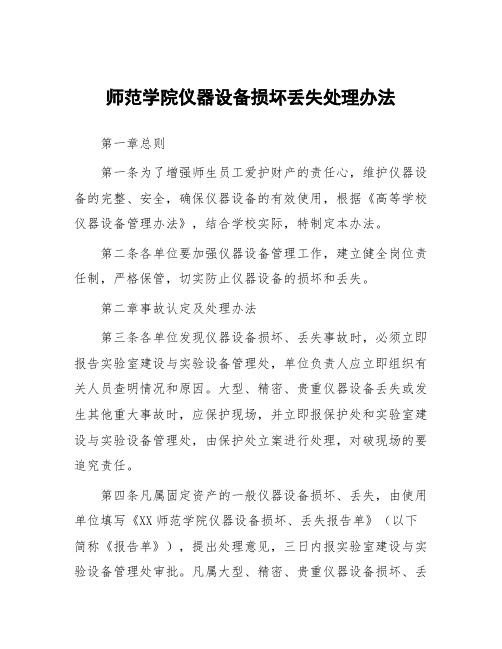 师范学院仪器设备损坏丢失处理办法

第一章总则

第一条为了增强师生员工爱护财产的责任心，维护仪器设备的完整、安全，确保仪器设备的有效使用，根据《高等学校仪器设备管理办法》，结合学校实际，特制定本办法。

第二条各单位要加强仪器设备管理工作，建立健全岗位责任制，严格保管，切实防止仪器设备的损坏和丢失。

第二章事故认定及处理办法

第三条各单位发现仪器设备损坏、丢失事故时，必须立即报告实验室建设与实验设备管理处，单位负责人应立即组织有关人员查明情况和原因。大型、精密、贵重仪器设备丢失或发生其他重大事故时，应保护现场，并立即报保护处和实验室建设与实验设备管理处，由保护处立案进行处理，对破现场的要追究责任。

第四条凡属固定资产的一般仪器设备损坏、丢失，由使用单位填写《XX 师范学院仪器设备损坏、丢失报告单》（以下简称《报告单》），提出处理意见，三日内报实验室建设与实验设备管理处审批。凡属大型、精密、贵重仪器设备损坏、丢